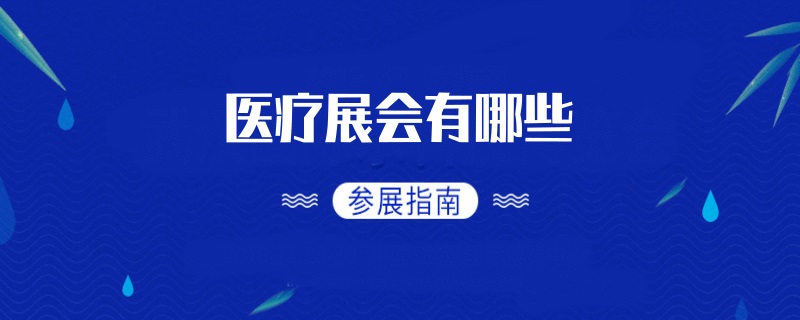 医疗展会有哪些

参展指南